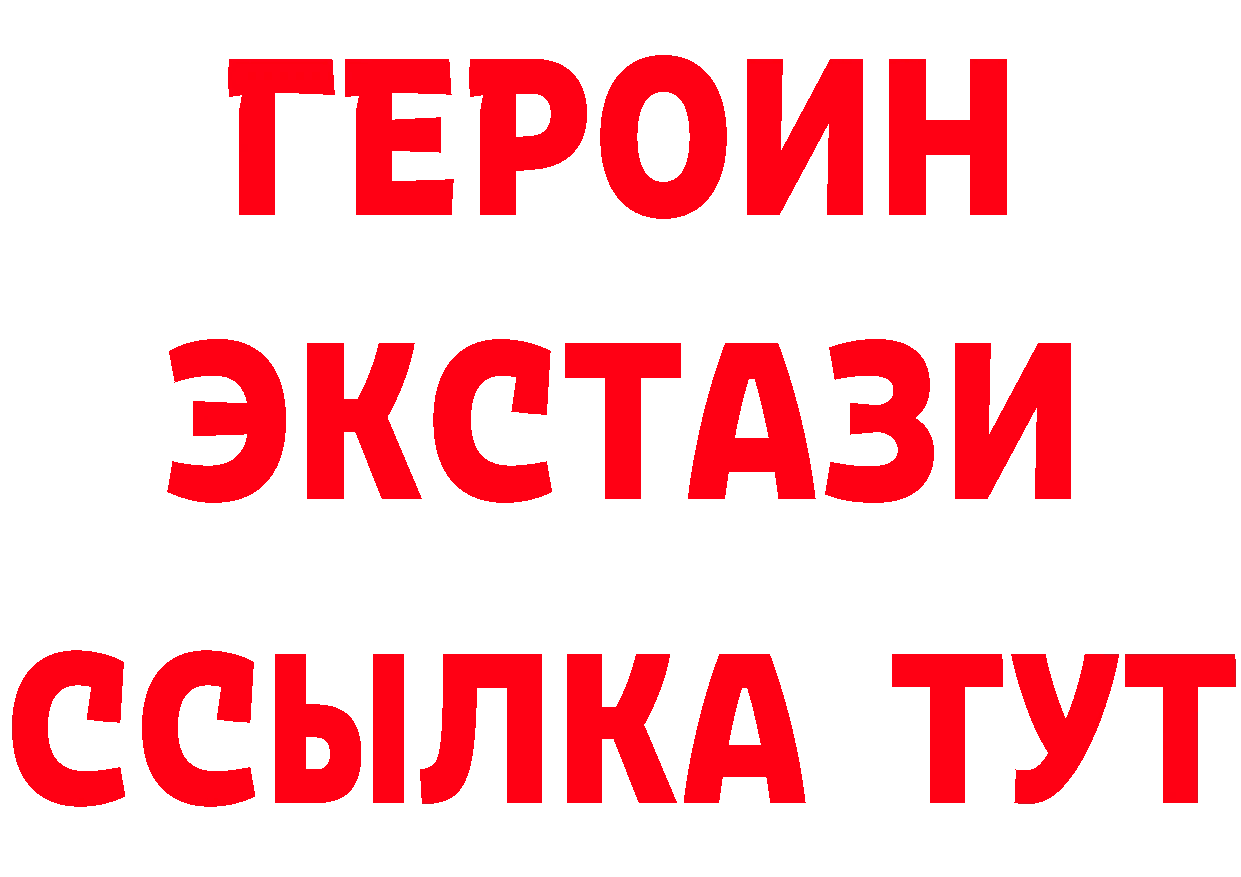 ГЕРОИН
ЭКСТАЗИ
ССЫЛКА ТУТ